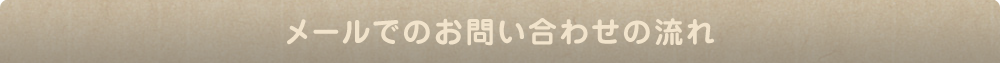 メールでのお問い合わせの流れ